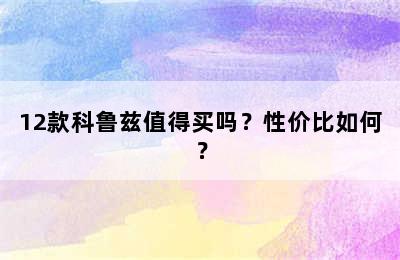 12款科鲁兹值得买吗？性价比如何？